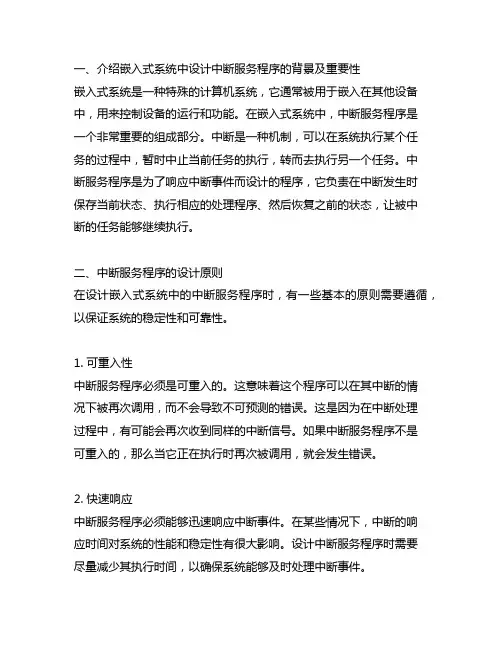 一、介绍嵌入式系统中设计中断服务程序的背景及重要性
嵌入式系统是一种特殊的计算机系统，它通常被用于嵌入在其他设备中，用来控制设备的运行和功能。在嵌入式系统中，中断服务程序是一个非常重要的组成部分。中断是一种机制，可以在系统执行某个任务的过程中，暂时中止当前任务的执行，转而去执行另一个任务。中断服务程序是为了响应中断事件而设计的程序，它负责在中断发生时保存当前状态、执行相应的处理程序、然后恢复之前的状态，让被中断的任务能够继续执行。

二、中断服务程序的设计原则
在设计嵌入式系统中的中断服务程序时，有一些基本的原则需要遵循，以保证系统的稳定性和可靠性。

1. 可重入性
中断服务程序必须是可重入的。这意味着这个程序可以在其中断的情况下被再次调用，而不会导致不可预测的错误。这是因为在中断处理过程中，有可能会再次收到同样的中断信号。如果中断服务程序不是可重入的，那么当它正在执行时再次被调用，就会发生错误。

2. 快速响应
中断服务程序必须能够迅速响应中断事件。在某些情况下，中断的响应时间对系统的性能和稳定性有很大影响。设计中断服务程序时需要尽量减少其执行时间，以确保系统能够及时处理中断事件。